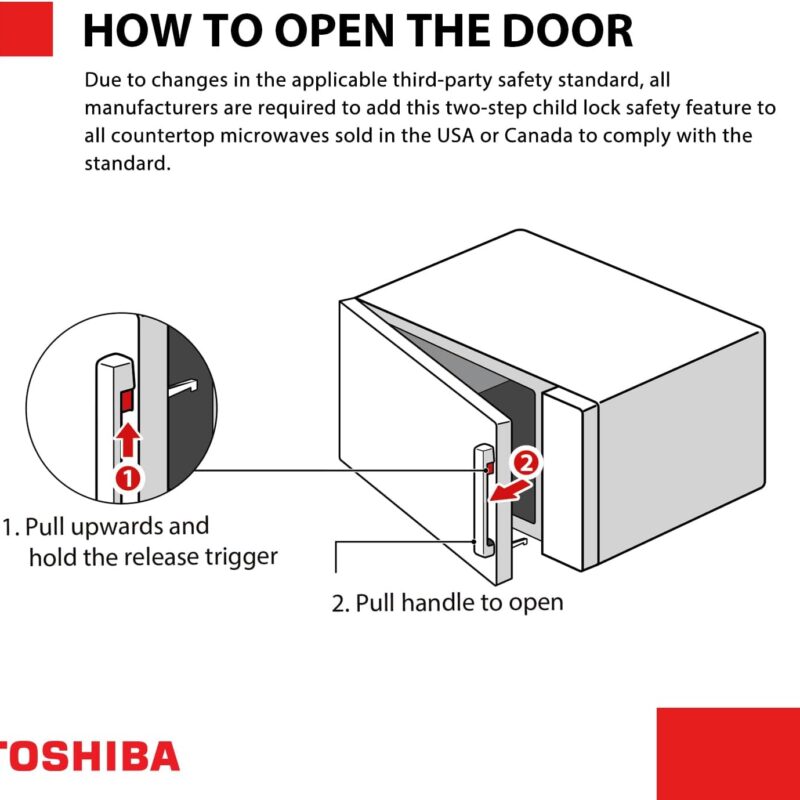 HOW TO OPEN THE DOOR

Due to changes in the applicable third-party safety standard, all manufacturers are required to add this two-step child lock safety feature to all countertop microwaves sold in the USA or Canada to comply with the standard.

1

2

1. Pull upwards and hold the release trigger

2. Pull handle to open

TOSHIBA